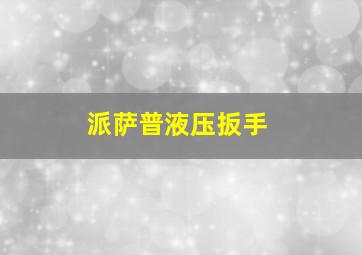 派萨普液压扳手